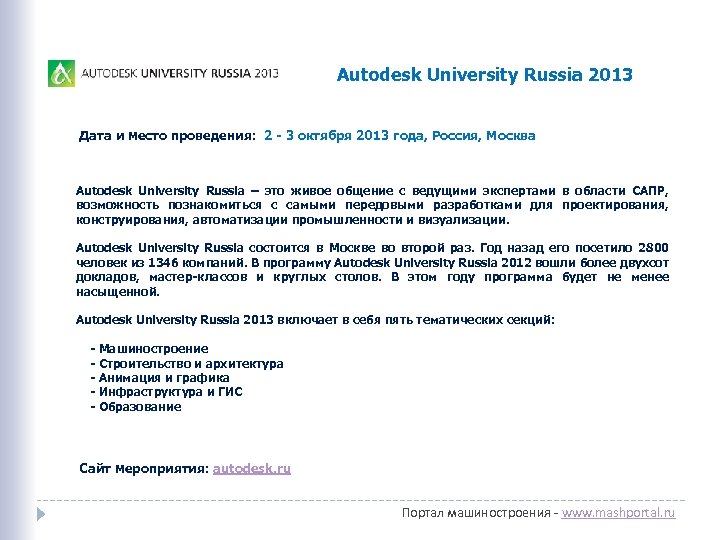 AUTODESK UNIVERSITY RUSSIA 2013

Autodesk University Russia 2013

Дата и место проведения: 2 - 3 октября 2013 года, Россия, Москва

Autodesk University Russia – это живое общение с ведущими экспертами в области САПР, возможность познакомиться с самыми передовыми разработками для проектирования, конструирования, автоматизации промышленности и визуализации.

Autodesk University Russia состоится в Москве во второй раз. Год назад его посетило 2800 человек из 1346 компаний. В программу Autodesk University Russia 2012 вошли более двухсот докладов, мастер-классов и круглых столов. В этом году программа будет не менее насыщенной.

Autodesk University Russia 2013 включает в себя пять тематических секций:

- Машиностроение
- Строительство и архитектура
- Анимация и графика
- Инфраструктура и ГИС
- Образование

Сайт мероприятия: autodesk.ru

Портал машиностроения - www.mashportal.ru